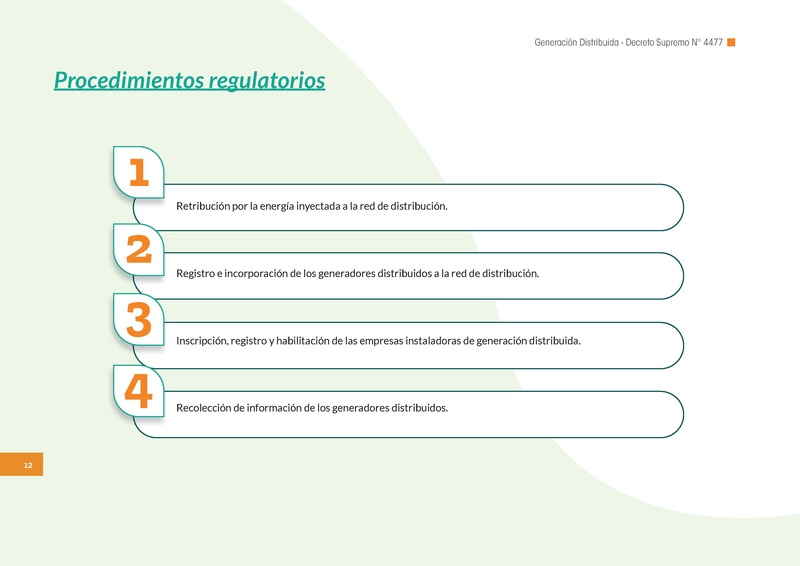 Generación Distribuida - Decreto Supremo N° 4477

Procedimientos regulatorios

1

Retribución por la energía inyectada a la red de distribución.

2

Registro e incorporación de los generadores distribuidos a la red de distribución.

3

Inscripción, registro y habilitación de las empresas instaladoras de generación distribuida.

4

Recolección de información de los generadores distribuidos.

12